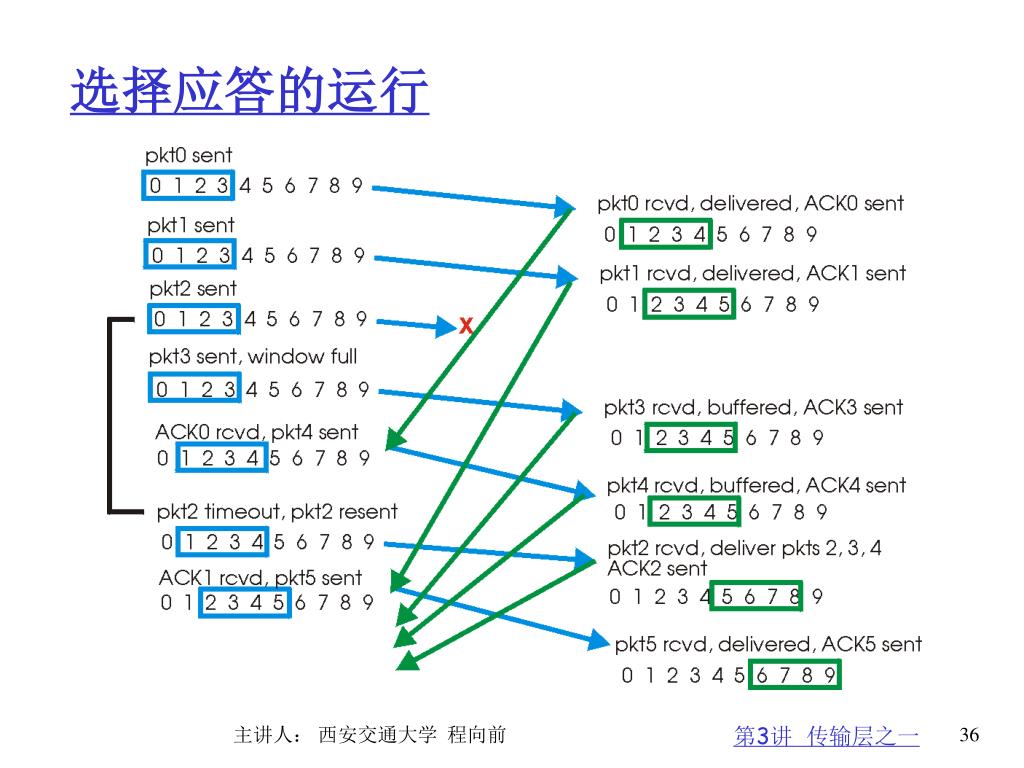 选择应答的运行

pkt0 sent
0 1 2 3 4 5 6 7 8 9

pkt1 sent
0 1 2 3 4 5 6 7 8 9

pkt2 sent
0 1 2 3 4 5 6 7 8 9

X

pkt3 sent, window full
0 1 2 3 4 5 6 7 8 9

ACK0 rcvd, pkt4 sent
0 1 2 3 4 5 6 7 8 9

pkt2 timeout, pkt2 resent
0 1 2 3 4 5 6 7 8 9

ACK1 rcvd, pkt5 sent
0 1 2 3 4 5 6 7 8 9

pkt0 rcvd, delivered, ACK0 sent
0 1 2 3 4 5 6 7 8 9

pkt1 rcvd, delivered, ACK1 sent
0 1 2 3 4 5 6 7 8 9

pkt3 rcvd, buffered, ACK3 sent
0 1 2 3 4 5 6 7 8 9

pkt4 rcvd, buffered, ACK4 sent
0 1 2 3 4 5 6 7 8 9

pkt2 rcvd, deliver pkts 2, 3, 4
ACK2 sent
0 1 2 3 4 5 6 7 8 9

pkt5 rcvd, delivered, ACK5 sent
0 1 2 3 4 5 6 7 8 9

主讲人： 西安交通大学 程向前

第3讲 传输层之一

36